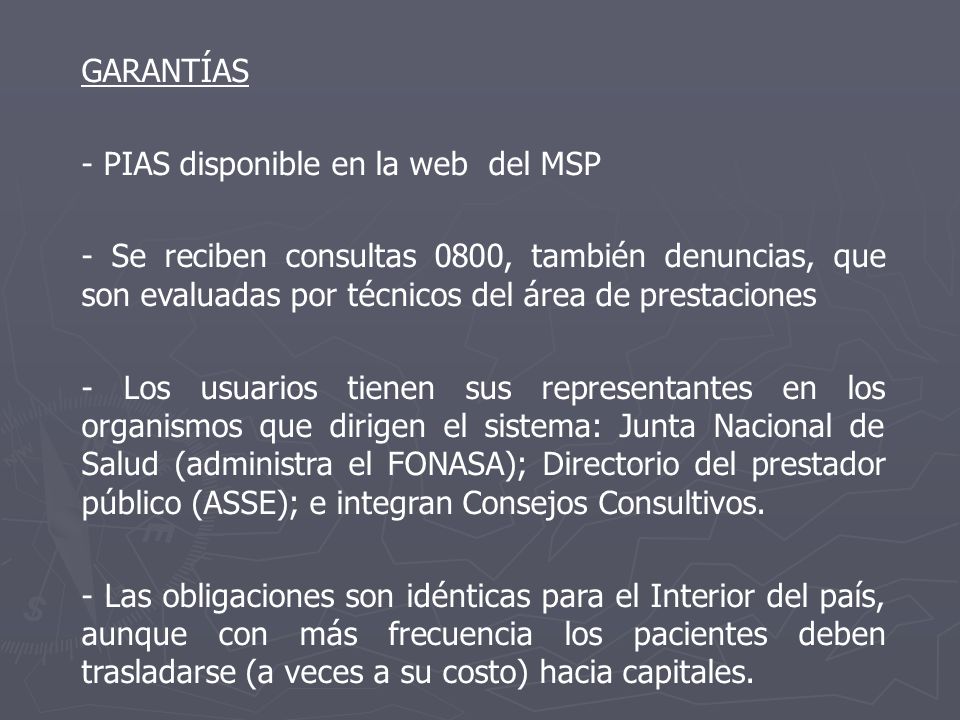 GARANTÍAS

- PIAS disponible en la web del MSP

- Se reciben consultas 0800, también denuncias, que son evaluadas por técnicos del área de prestaciones

- Los usuarios tienen sus representantes en los organismos que dirigen el sistema: Junta Nacional de Salud (administra el FONASA); Directorio del prestador público (ASSE); e integran Consejos Consultivos.

- Las obligaciones son idénticas para el Interior del país, aunque con más frecuencia los pacientes deben trasladarse (a veces a su costo) hacia capitales.